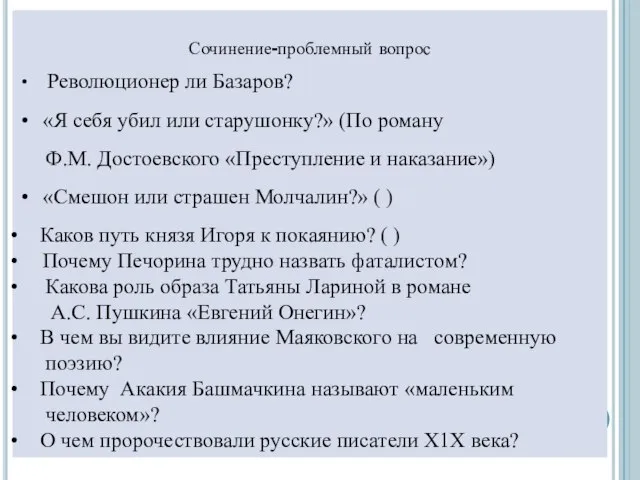 Сочинение-проблемный вопрос

• Революционер ли Базаров?

• «Я себя убил или старушонку?» (По роману Ф.М. Достоевского «Преступление и наказание»)

• «Смешон или страшен Молчалин?» ( )

• Каков путь князя Игоря к покаянию? ( )

• Почему Печорина трудно назвать фаталистом?

• Какова роль образа Татьяны Лариной в романе А.С. Пушкина «Евгений Онегин»?

• В чем вы видите влияние Маяковского на современную поэзию?

• Почему Акакия Башмачкина называют «маленьким человеком»?

• О чем пророчествовали русские писатели Х1Х века?